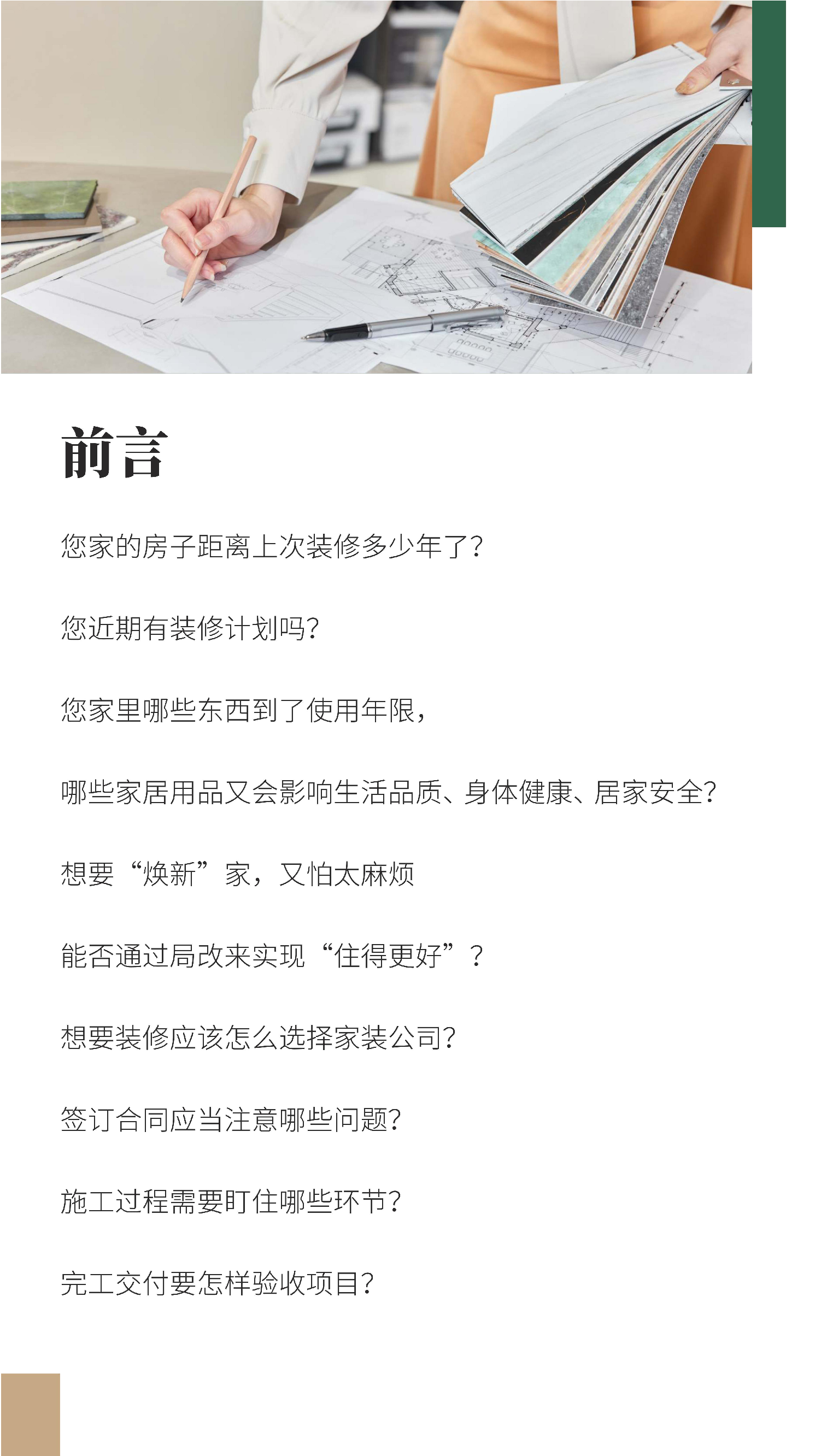 前言

您家的房子距离上次装修多少年了?

您近期有装修计划吗?

您家里哪些东西到了使用年限,

哪些家居用品又会影响生活品质、身体健康、居家安全?

想要“焕新”家,又怕太麻烦

能否通过局改来实现“住得更好”?

想要装修应该怎么选择家装公司?

签订合同应当注意哪些问题?

施工过程需要盯住哪些环节?

完工交付要怎样验收项目?